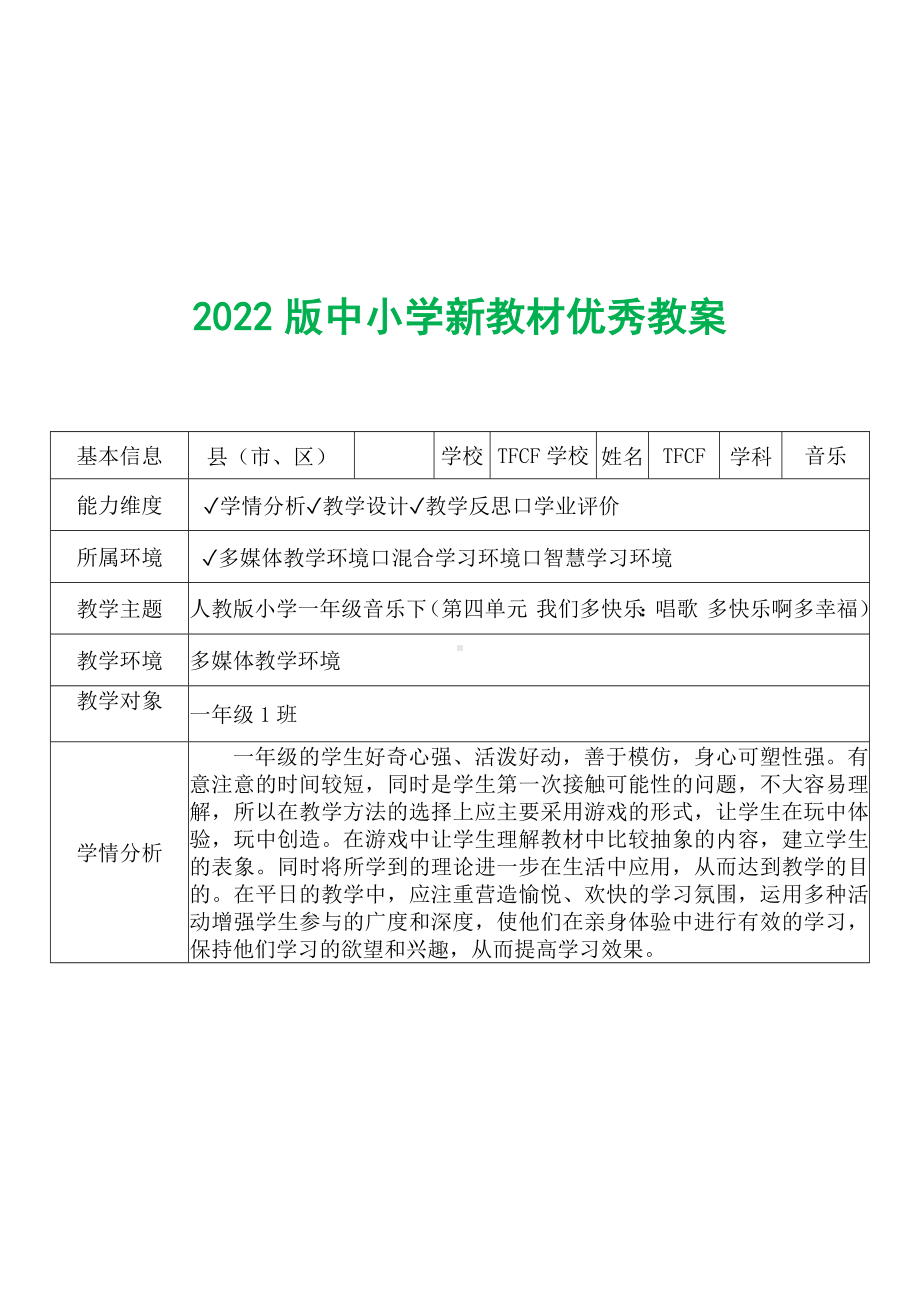 2022 版中小学新教材优秀教案

| 基本信息 | 县（市、区） |  | 学校 | TFCF 学校 | 姓名 | TFCF | 学科 | 音乐 |
|---|---|---|---|---|---|---|---|---|
| 能力维度 | ✓学情分析✓教学设计✓教学反思口学业评价 | | | | | | | |
| 所属环境 | ✓多媒体教学环境口混合学习环境口智慧学习环境 | | | | | | | |
| 教学主题 | 人教版小学一年级音乐下（第四单元 我们多快乐 唱歌 多快乐啊多幸福） | | | | | | | |
| 教学环境 | 多媒体教学环境 | | | | | | | |
| 教学对象 | 一年级 1 班 | | | | | | | |
| 学情分析 | 一年级的学生好奇心强、活泼好动，善于模仿，身心可塑性强。有意注意的时间较短，同时是学生第一次接触可能性的问题，不大容易理解，所以在教学方法的选择上应主要采用游戏的形式，让学生在玩中体验，玩中创造。在游戏中让学生理解教材中比较抽象的内容，建立学生的表象。同时将所学到的理论进一步在生活中应用，从而达到教学的目的。在平日的教学中，应注重营造愉悦、欢快的学习氛围，运用多种活动增强学生参与的广度和深度，使他们在亲身体验中进行有效的学习，保持他们学习的欲望和兴趣，从而提高学习效果。 | | | | | | | |